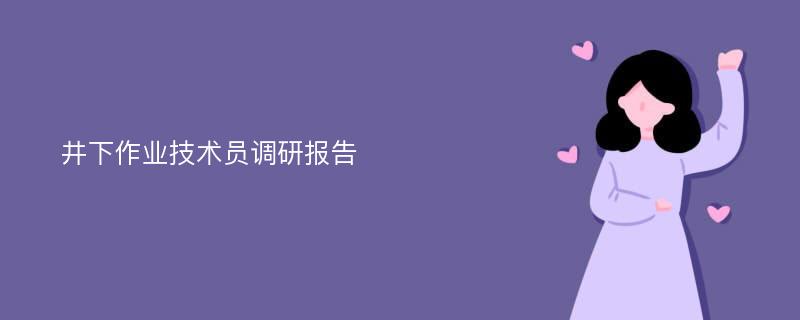 井下作业技术员调研报告